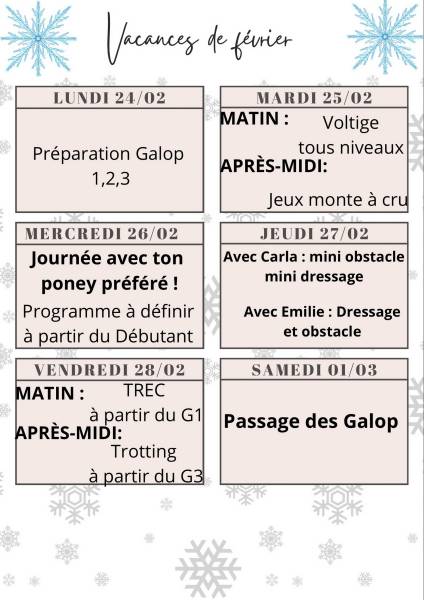 Vacances de février

LUNDI 24/02

Préparation Galop 1,2,3

MARDI 25/02

MATIN : Voltige tous niveaux

APRÈS-MIDI: Jeux monte à cru

MERCREDI 26/02

Journée avec ton poney préféré !

Programme à définir à partir du Débutant

JEUDI 27/02

Avec Carla : mini obstacle mini dressage

Avec Emilie : Dressage et obstacle

VENDREDI 28/02

MATIN : TREC à partir du G1

APRÈS-MIDI: Trotting à partir du G3

SAMEDI 01/03

Passage des Galop